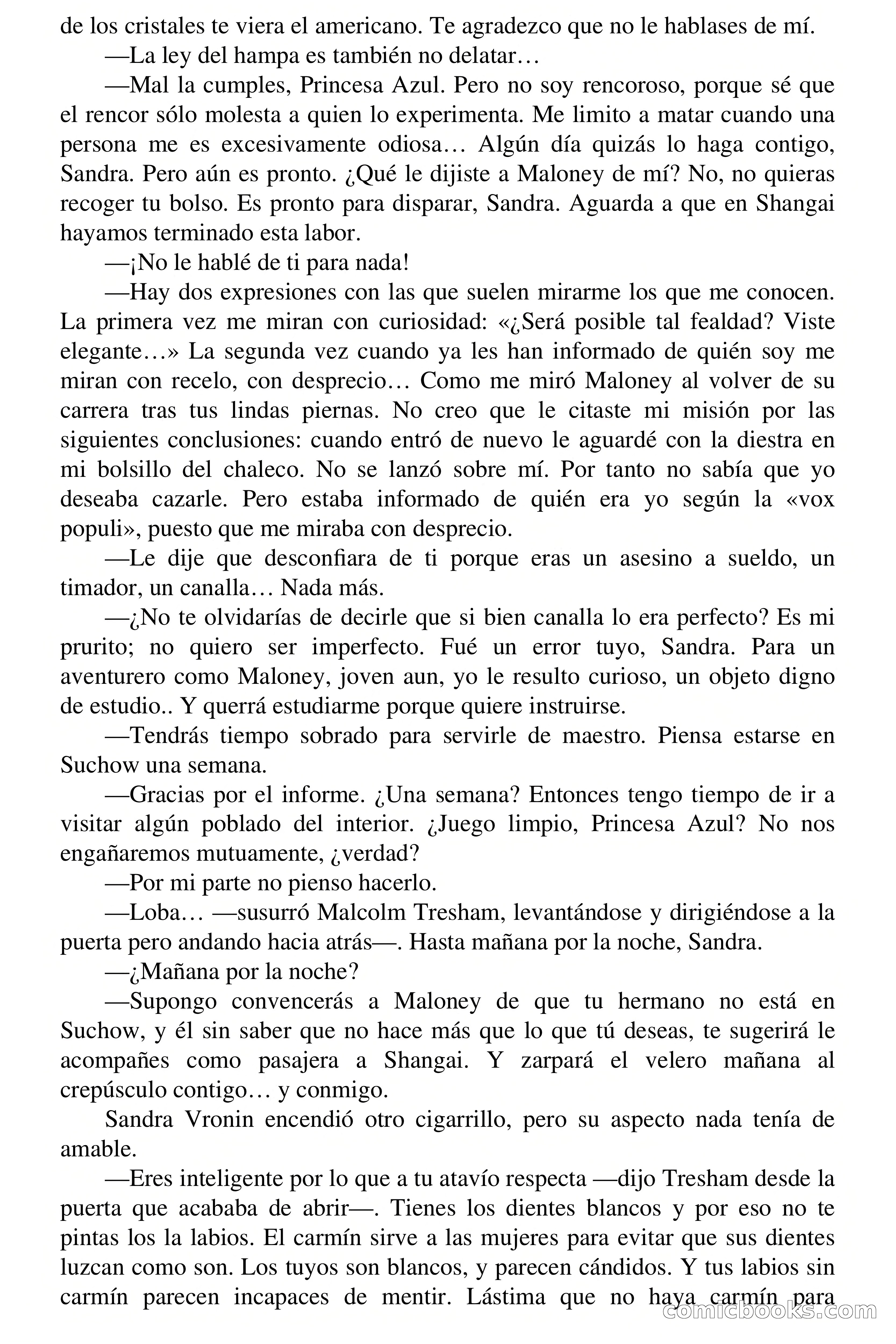 de los cristales te viera el americano. Te agradezco que no le hablases de mí.

—La ley del hampa es también no delatar…

—Mal la cumples, Princesa Azul. Pero no soy rencoroso, porque sé que el rencor sólo molesta a quien lo experimenta. Me limito a matar cuando una persona me es excesivamente odiosa… Algún día quizás lo haga contigo, Sandra. Pero aún es pronto. ¿Qué le dijiste a Maloney de mí? No, no quieras recoger tu bolso. Es pronto para disparar, Sandra. Aguarda a que en Shangai hayamos terminado esta labor.

—¡No le hablé de ti para nada!

—Hay dos expresiones con las que suelen mirarme los que me conocen. La primera vez me miran con curiosidad: «¿Será posible tal fealdad? Viste elegante…» La segunda vez cuando ya les han informado de quién soy me miran con recelo, con desprecio… Como me miró Maloney al volver de su carrera tras tus lindas piernas. No creo que le citaste mi misión por las siguientes conclusiones: cuando entró de nuevo le aguardé con la diestra en mi bolsillo del chaleco. No se lanzó sobre mí. Por tanto no sabía que yo deseaba cazarle. Pero estaba informado de quién era yo según la «vox populi», puesto que me miraba con desprecio.

—Le dije que desconfiara de ti porque eras un asesino a sueldo, un timador, un canalla… Nada más.

—¿No te olvidarías de decirle que si bien canalla lo era perfecto? Es mi prurito; no quiero ser imperfecto. Fué un error tuyo, Sandra. Para un aventurero como Maloney, joven aun, yo le resulto curioso, un objeto digno de estudio.. Y querrá estudiarme porque quiere instruirse.

—Tendrás tiempo sobrado para servirle de maestro. Piensa estarse en Suchow una semana.

—Gracias por el informe. ¿Una semana? Entonces tengo tiempo de ir a visitar algún poblado del interior. ¿Juego limpio, Princesa Azul? No nos engañaremos mutuamente, ¿verdad?

—Por mi parte no pienso hacerlo.

—Loba… —susurró Malcolm Tresham, levantándose y dirigiéndose a la puerta pero andando hacia atrás—. Hasta mañana por la noche, Sandra.

—¿Mañana por la noche?

—Supongo convencerás a Maloney de que tu hermano no está en Suchow, y él sin saber que no hace más que lo que tú deseas, te sugerirá le acompañes como pasajera a Shangai. Y zarpará el velero mañana al crepúsculo contigo… y conmigo.

Sandra Vronin encendió otro cigarrillo, pero su aspecto nada tenía de amable.

—Eres inteligente por lo que a tu atavío respecta —dijo Tresham desde la puerta que acababa de abrir—. Tienes los dientes blancos y por eso no te pintas los la labios. El carmín sirve a las mujeres para evitar que sus dientes luzcan como son. Los tuyos son blancos, y parecen cándidos. Y tus labios sin carmín parecen incapaces de mentir. Lástima que no haya carmín para

comicbooks.com